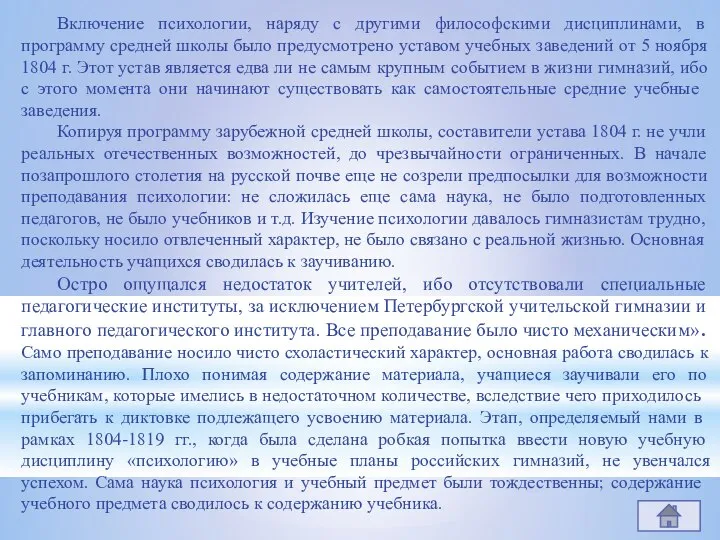 Включение психологии, наряду с другими философскими дисциплинами, в программу средней школы было предусмотрено уставом учебных заведений от 5 ноября 1804 г. Этот устав является едва ли не самым крупным событием в жизни гимназий, ибо с этого момента они начинают существовать как самостоятельные средние учебные заведения.

Копируя программу зарубежной средней школы, составители устава 1804 г. не учли реальных отечественных возможностей, до чрезвычайности ограниченных. В начале позапрошлого столетия на русской почве еще не созрели предпосылки для возможности преподавания психологии: не сложилась еще сама наука, не было подготовленных педагогов, не было учебников и т.д. Изучение психологии давалось гимназистам трудно, поскольку носило отвлеченный характер, не было связано с реальной жизнью. Основная деятельность учащихся сводилась к заучиванию.

Остро ощущался недостаток учителей, ибо отсутствовали специальные педагогические институты, за исключением Петербургской учительской гимназии и главного педагогического института. Все преподавание было чисто механическим». Само преподавание носило чисто схоластический характер, основная работа сводилась к запоминанию. Плохо понимая содержание материала, учащиеся заучивали его по учебникам, которые имелись в недостаточном количестве, вследствие чего приходилось прибегать к диктовке подлежащего усвоению материала. Этап, определяемый нами в рамках 1804-1819 гг., когда была сделана робкая попытка ввести новую учебную дисциплину «психологию» в учебные планы российских гимназий, не увенчался успехом. Сама наука психология и учебный предмет были тождественны; содержание учебного предмета сводилось к содержанию учебника.